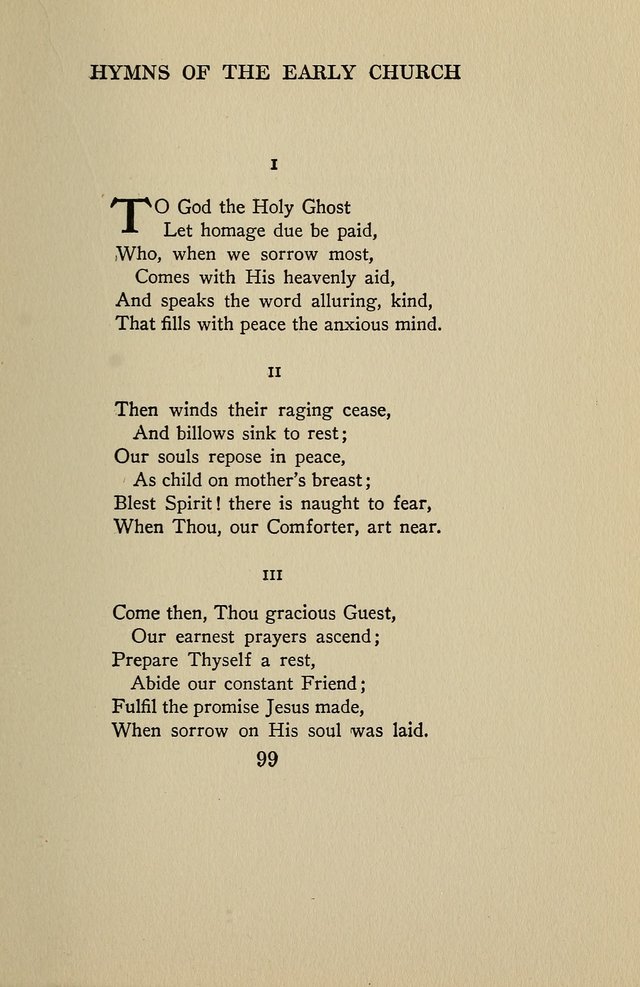 HYMNS OF THE EARLY CHURCH

I

TO God the Holy Ghost
Let homage due be paid,
Who, when we sorrow most,
Comes with His heavenly aid,
And speaks the word alluring, kind,
That fills with peace the anxious mind.

II

Then winds their raging cease,
And billows sink to rest;
Our souls repose in peace,
As child on mother's breast;
Blest Spirit! there is naught to fear,
When Thou, our Comforter, art near.

III

Come then, Thou gracious Guest,
Our earnest prayers ascend;
Prepare Thyself a rest,
Abide our constant Friend;
Fulfil the promise Jesus made,
When sorrow on His soul was laid.

99